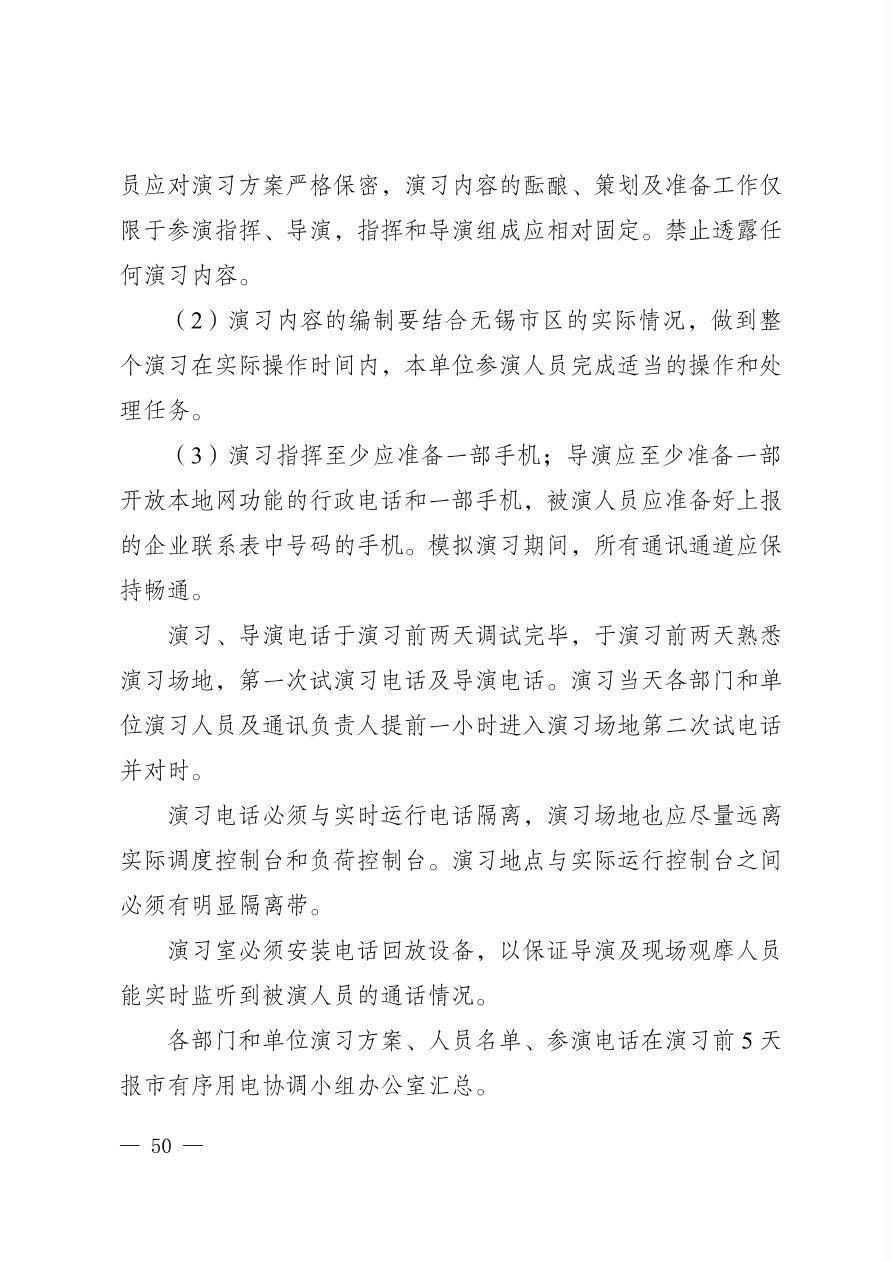 员应对演习方案严格保密，演习内容的酝酿、策划及准备工作仅限于参演指挥、导演，指挥和导演组成应相对固定。禁止透露任何演习内容。

（2）演习内容的编制要结合无锡市区的实际情况，做到整个演习在实际操作时间内，本单位参演人员完成适当的操作和处理任务。

（3）演习指挥至少应准备一部手机；导演应至少准备一部开放本地网功能的行政电话和一部手机，被演人员应准备好上报的企业联系表中号码的手机。模拟演习期间，所有通讯通道应保持畅通。

演习、导演电话于演习前两天调试完毕，于演习前两天熟悉演习场地，第一次试演习电话及导演电话。演习当天各部门和单位演习人员及通讯负责人提前一小时进入演习场地第二次试电话并对时。

演习电话必须与实时运行电话隔离，演习场地也应尽量远离实际调度控制台和负荷控制台。演习地点与实际运行控制台之间必须有明显隔离带。

演习室必须安装电话回放设备，以保证导演及现场观摩人员能实时监听到被演人员的通话情况。

各部门和单位演习方案、人员名单、参演电话在演习前5天报市有序用电协调小组办公室汇总。

— 50 —